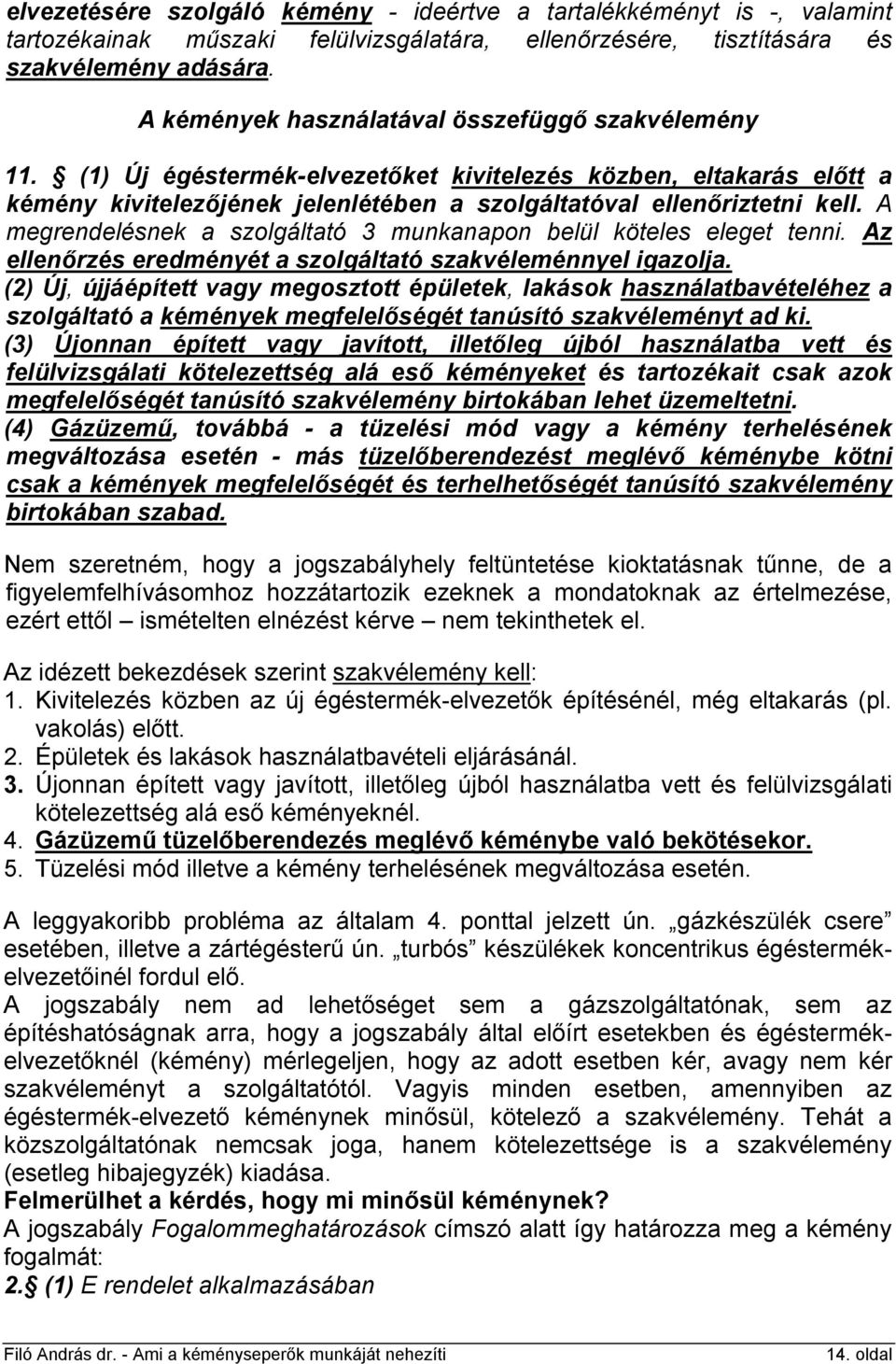 elvezetésére szolgáló kémény - ideértve a tartalékkéményt is -, valamint tartozékainak műszaki felülvizsgálatára, ellenőrzésére, tisztítására és szakvélemény adására.

A kémények használatával összefüggő szakvélemény

11. § (1) Új égéstermék-elvezetőket kivitelezés közben, eltakarás előtt a kémény kivitelezőjének jelenlétében a szolgáltatóval ellenőriztetni kell. A megrendelésnek a szolgáltató 3 munkanapon belül köteles eleget tenni. Az ellenőrzés eredményét a szolgáltató szakvéleménnyel igazolja.
(2) Új, újjáépített vagy megosztott épületek, lakások használatbavételéhez a szolgáltató a kémények megfelelőségét tanúsító szakvéleményt ad ki.
(3) Újonnan épített vagy javított, illetőleg újból használatba vett és felülvizsgálati kötelezettség alá eső kéményeket és tartozékait csak azok megfelelőségét tanúsító szakvélemény birtokában lehet üzemeltetni.
(4) Gázüzemű, továbbá - a tüzelési mód vagy a kémény terhelésének megváltozása esetén - más tüzelőberendezést meglévő kéménybe kötni csak a kémények megfelelőségét és terhelhetőségét tanúsító szakvélemény birtokában szabad.

Nem szeretném, hogy a jogszabályhely feltüntetése kioktatásnak tűnne, de a figyelemfelhívásomhoz hozzátartozik ezeknek a mondatoknak az értelmezése, ezért ettől – ismételten elnézést kérve – nem tekinthetek el.

Az idézett bekezdések szerint szakvélemény kell:
1. Kivitelezés közben az új égéstermék-elvezetők építésénél, még eltakarás (pl. vakolás) előtt.
2. Épületek és lakások használatbavételi eljárásánál.
3. Újonnan épített vagy javított, illetőleg újból használatba vett és felülvizsgálati kötelezettség alá eső kéményeknél.
4. Gázüzemű tüzelőberendezés meglévő kéménybe való bekötésekor.
5. Tüzelési mód illetve a kémény terhelésének megváltozása esetén.

A leggyakoribb probléma az általam 4. ponttal jelzett ún. „gázkészülék csere” esetében, illetve a zártégésterű ún. „turbós” készülékek koncentrikus égéstermék-elvezetőinél fordul elő.
A jogszabály nem ad lehetőséget sem a gázszolgáltatónak, sem az építéshatóságnak arra, hogy a jogszabály által előírt esetekben és égéstermék-elvezetőknél (kémény) mérlegeljen, hogy az adott esetben kér, avagy nem kér szakvéleményt a szolgáltatótól. Vagyis minden esetben, amennyiben az égéstermék-elvezető kéménynek minősül, kötelező a szakvélemény. Tehát a közszolgáltatónak nemcsak joga, hanem kötelezettsége is a szakvélemény (esetleg hibajegyzék) kiadása.
Felmerülhet a kérdés, hogy mi minősül kéménynek?
A jogszabály Fogalommeghatározások címszó alatt így határozza meg a kémény fogalmát:
2.§ (1) E rendelet alkalmazásában

Filó András dr. - Ami a kéményseperők munkáját nehezíti
14. oldal